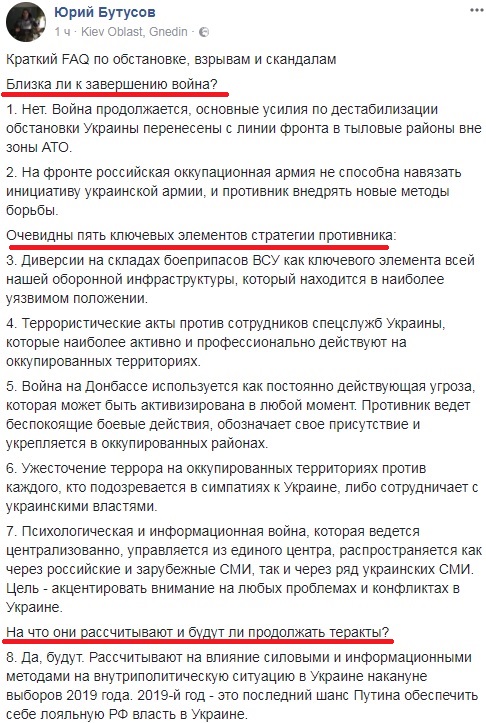 Юрий Бутусов
1 ч · Kiev Oblast, Gnedin ·

Краткий FAQ по обстановке, взрывам и скандалам

Близка ли к завершению война?

1. Нет. Война продолжается, основные усилия по дестабилизации обстановки Украины перенесены с линии фронта в тыловые районы вне зоны АТО.

2. На фронте российская оккупационная армия не способна навязать инициативу украинской армии, и противник внедрять новые методы борьбы.

Очевидны пять ключевых элементов стратегии противника:

3. Диверсии на складах боеприпасов ВСУ как ключевого элемента всей нашей оборонной инфраструктуры, который находится в наиболее уязвимом положении.

4. Террористические акты против сотрудников спецслужб Украины, которые наиболее активно и профессионально действуют на оккупированных территориях.

5. Война на Донбассе используется как постоянно действующая угроза, которая может быть активизирована в любой момент. Противник ведет беспокоящие боевые действия, обозначает свое присутствие и укрепляется в оккупированных районах.

6. Ужесточение террора на оккупированных территориях против каждого, кто подозревается в симпатиях к Украине, либо сотрудничает с украинскими властями.

7. Психологическая и информационная война, которая ведется централизованно, управляется из единого центра, распространяется как через российские и зарубежные СМИ, так и через ряд украинских СМИ. Цель - акцентировать внимание на любых проблемах и конфликтах в Украине.

На что они рассчитывают и будут ли продолжать теракты?

8. Да, будут. Рассчитывают на влияние силовыми и информационными методами на внутриполитическую ситуацию в Украине накануне выборов 2019 года. 2019-й год - это последний шанс Путина обеспечить себе лояльную РФ власть в Украине.